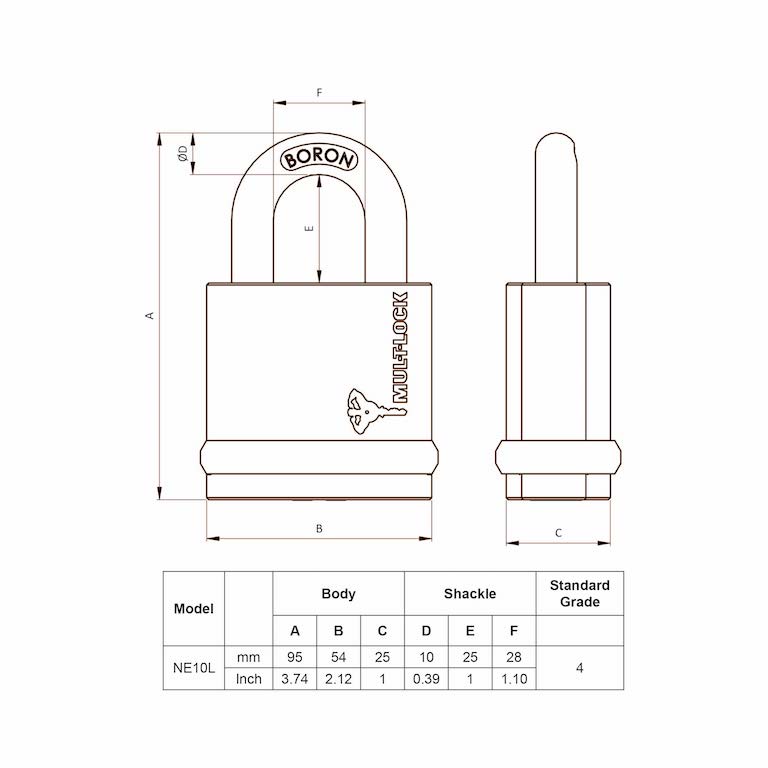 F

ØD

BORON

E

A

MUL-T-LOCK

B

C

| Model | | Body | | | Shackle | | | Standard Grade |
|---|---|---|---|---|---|---|---|---|
| | | A | B | C | D | E | F | |
| NE10L | mm | 95 | 54 | 25 | 10 | 25 | 28 | 4 |
| | Inch | 3.74 | 2.12 | 1 | 0.39 | 1 | 1.10 | |